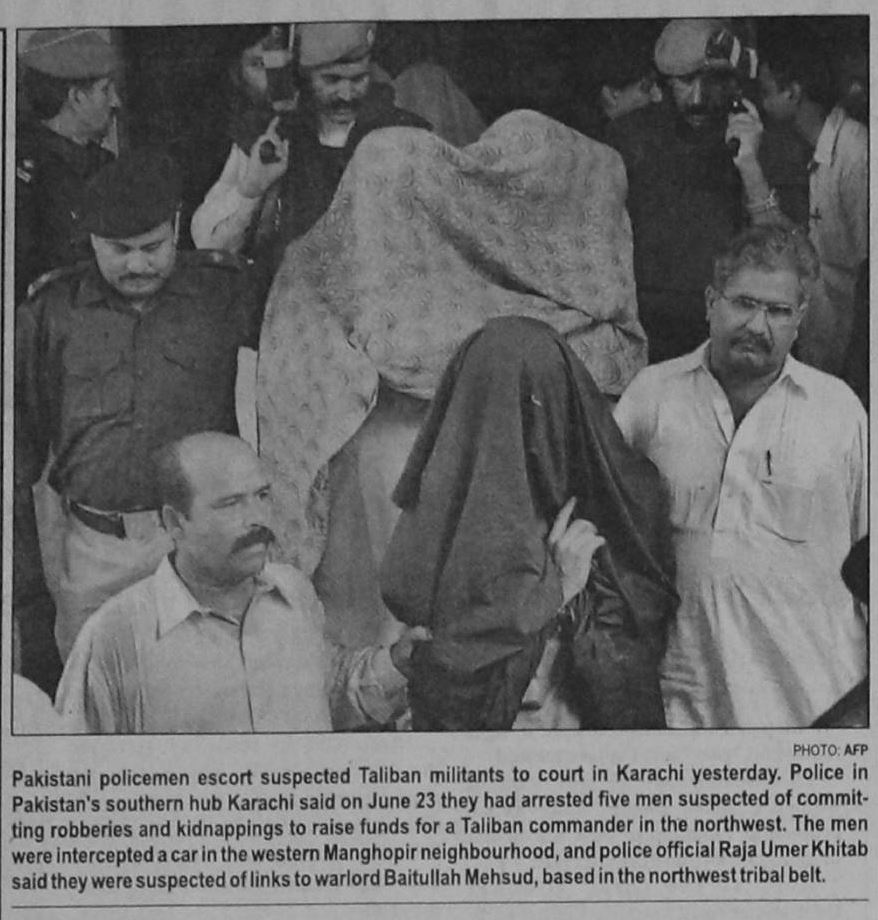 PHOTO: AFP

Pakistani policemen escort suspected Taliban militants to court in Karachi yesterday. Police in Pakistan's southern hub Karachi said on June 23 they had arrested five men suspected of committing robberies and kidnappings to raise funds for a Taliban commander in the northwest. The men were intercepted a car in the western Manghopir neighbourhood, and police official Raja Umer Khitab said they were suspected of links to warlord Baitullah Mehsud, based in the northwest tribal belt.